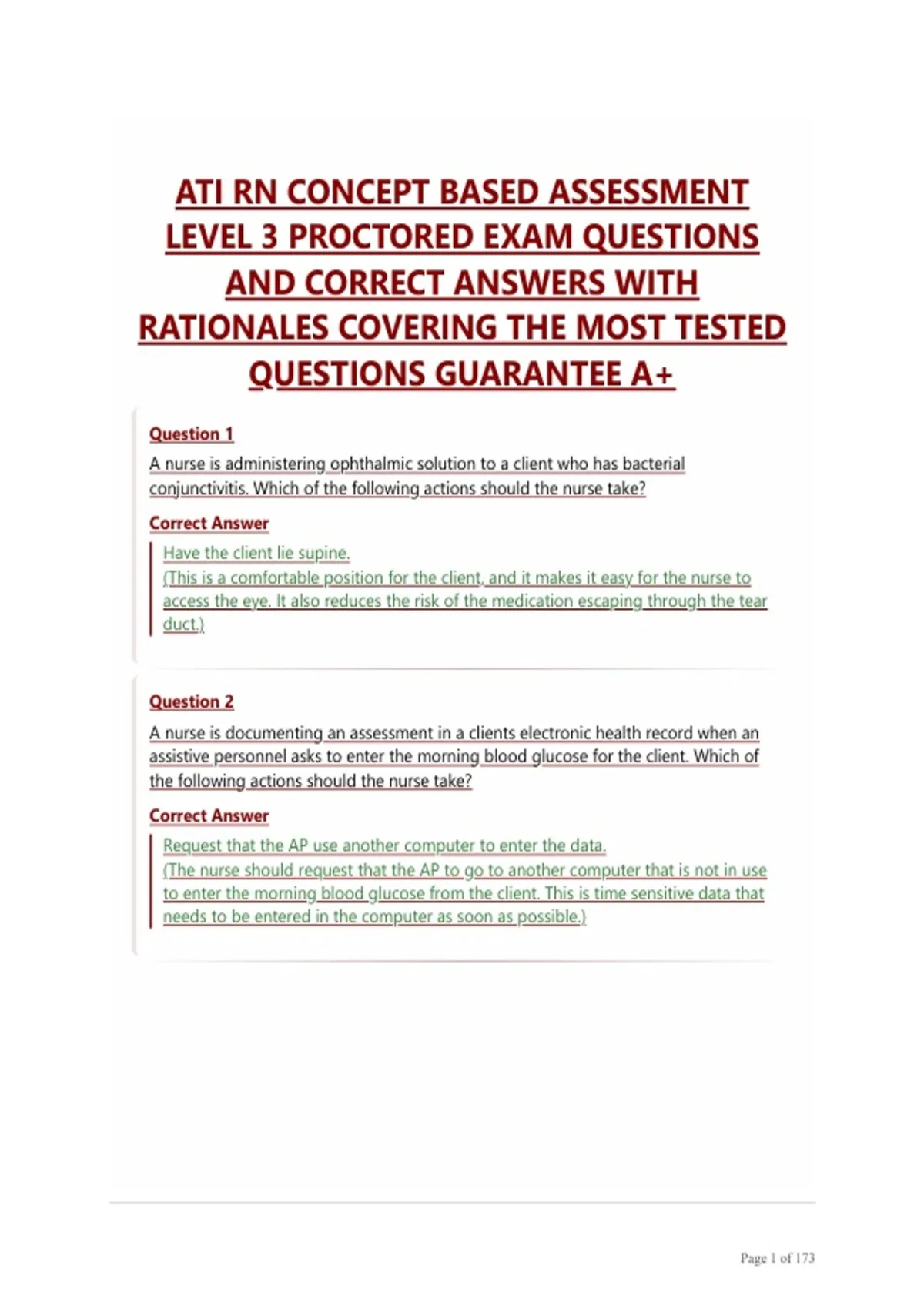 ATI RN CONCEPT BASED ASSESSMENT LEVEL 3 PROCTORED EXAM QUESTIONS AND CORRECT ANSWERS WITH RATIONALES COVERING THE MOST TESTED QUESTIONS GUARANTEE A+

Question 1

A nurse is administering ophthalmic solution to a client who has bacterial conjunctivitis. Which of the following actions should the nurse take?

Correct Answer

Have the client lie supine.
(This is a comfortable position for the client, and it makes it easy for the nurse to access the eye. It also reduces the risk of the medication escaping through the tear duct.)

Question 2

A nurse is documenting an assessment in a clients electronic health record when an assistive personnel asks to enter the morning blood glucose for the client. Which of the following actions should the nurse take?

Correct Answer

Request that the AP use another computer to enter the data.
(The nurse should request that the AP to go to another computer that is not in use to enter the morning blood glucose from the client. This is time sensitive data that needs to be entered in the computer as soon as possible.)

Page 1 of 173